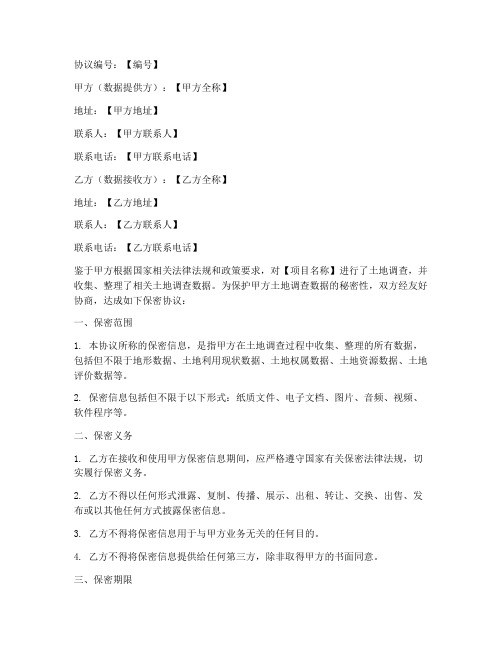 协议编号：【编号】

甲方（数据提供方）：【甲方全称】

地址：【甲方地址】

联系人：【甲方联系人】

联系电话：【甲方联系电话】

乙方（数据接收方）：【乙方全称】

地址：【乙方地址】

联系人：【乙方联系人】

联系电话：【乙方联系电话】

鉴于甲方根据国家相关法律法规和政策要求，对【项目名称】进行了土地调查，并收集、整理了相关土地调查数据。为保护甲方土地调查数据的秘密性，双方经友好协商，达成如下保密协议：

一、保密范围

1. 本协议所称的保密信息，是指甲方在土地调查过程中收集、整理的所有数据，包括但不限于地形数据、土地利用现状数据、土地权属数据、土地资源数据、土地评价数据等。

2. 保密信息包括但不限于以下形式：纸质文件、电子文档、图片、音频、视频、软件程序等。

二、保密义务

1. 乙方在接收和使用甲方保密信息期间，应严格遵守国家有关保密法律法规，切实履行保密义务。

2. 乙方不得以任何形式泄露、复制、传播、展示、出租、转让、交换、出售、发布或以其他任何方式披露保密信息。

3. 乙方不得将保密信息用于与甲方业务无关的任何目的。

4. 乙方不得将保密信息提供给任何第三方，除非取得甲方的书面同意。

三、保密期限